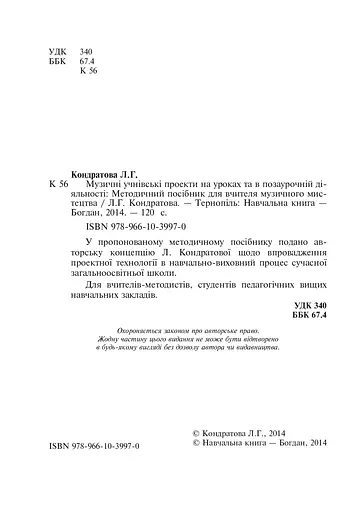 УДК 340
ББК 67.4
К 56

Кондратова Л.Г.
К 56 Музичні учнівські проекти на уроках та в позаурочній діяльності: Методичний посібник для вчителя музичного мистецтва / Л.Г. Кондратова. — Тернопіль: Навчальна книга — Богдан, 2014. — 120 с.

ISBN 978-966-10-3997-0

У пропонованому методичному посібнику подано авторську концепцію Л. Кондратової щодо впровадження проектної технології в навчально-виховний процес сучасної загальноосвітньої школи.

Для вчителів-методистів, студентів педагогічних вищих навчальних закладів.

УДК 340
ББК 67.4

Охороняється законом про авторське право.
Жодну частину цього видання не може бути відтворено в будь-якому вигляді без дозволу автора чи видавництва.

ISBN 978-966-10-3997-0

© Кондратова Л.Г., 2014
© Навчальна книга — Богдан, 2014